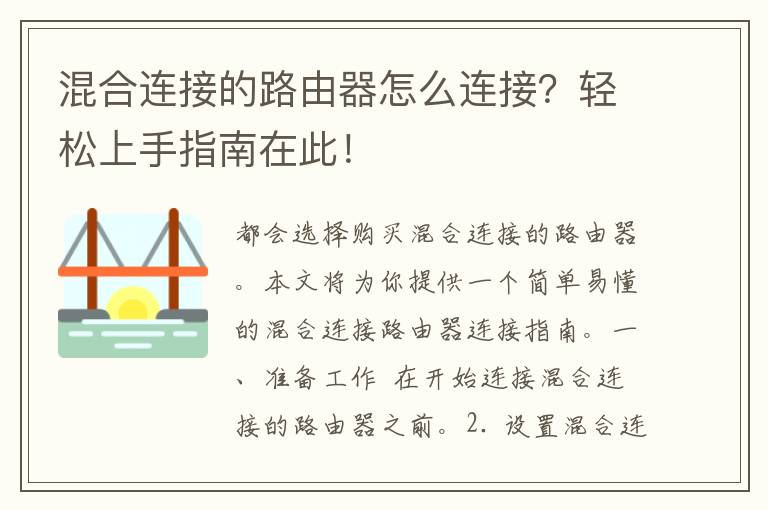 混合连接的路由器怎么连接？轻松上手指南在此！

都会选择购买混合连接的路由器。本文将为你提供一个简单易懂的混合连接路由器连接指南。一、准备工作 在开始连接混合连接的路由器之前。2. 设置混合连